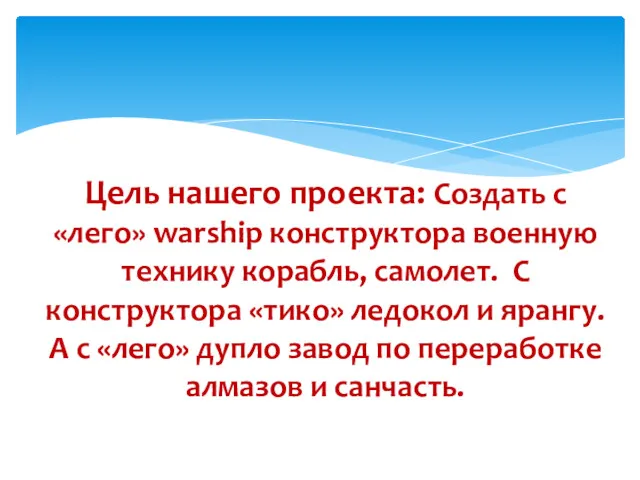 Цель нашего проекта: Создать с «лего» warship конструктора военную технику корабль, самолет. С конструктора «тико» ледокол и ярангу. А с «лего» дупло завод по переработке алмазов и санчасть.